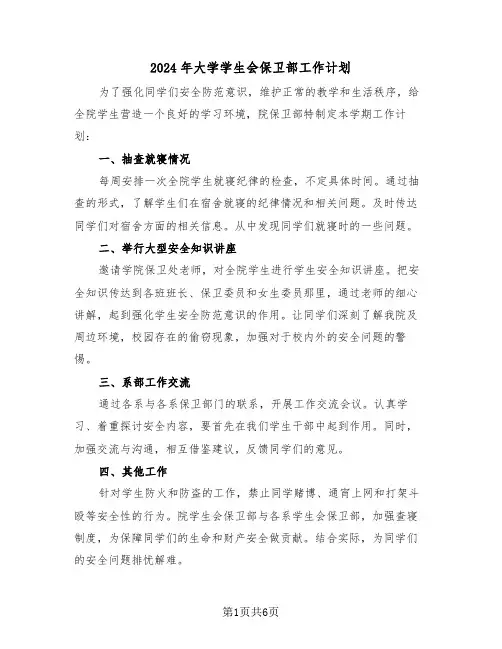 2024年大学学生会保卫部工作计划

为了强化同学们安全防范意识，维护正常的教学和生活秩序，给全院学生营造一个良好的学习环境，院保卫部特制定本学期工作计划：

一、抽查就寝情况

每周安排一次全院学生就寝纪律的检查，不定具体时间。通过抽查的形式，了解学生们在宿舍就寝的纪律情况和相关问题。及时传达同学们对宿舍方面的相关信息。从中发现同学们就寝时的一些问题。

二、举行大型安全知识讲座

邀请学院保卫处老师，对全院学生进行学生安全知识讲座。把安全知识传达到各班班长、保卫委员和女生委员那里，通过老师的细心讲解，起到强化学生安全防范意识的作用。让同学们深刻了解我院及周边环境，校园存在的偷窃现象，加强对于校内外的安全问题的警惕。

三、系部工作交流

通过各系与各系保卫部门的联系，开展工作交流会议。认真学习、着重探讨安全内容，要首先在我们学生干部中起到作用。同时，加强交流与沟通，相互借鉴建议，反馈同学们的意见。

四、其他工作

针对学生防火和防盗的工作，禁止同学赌博、通宵上网和打架斗殴等安全性的行为。院学生会保卫部与各系学生会保卫部，加强查寝制度，为保障同学们的生命和财产安全做贡献。结合实际，为同学们的安全问题排忧解难。

第1页共6页